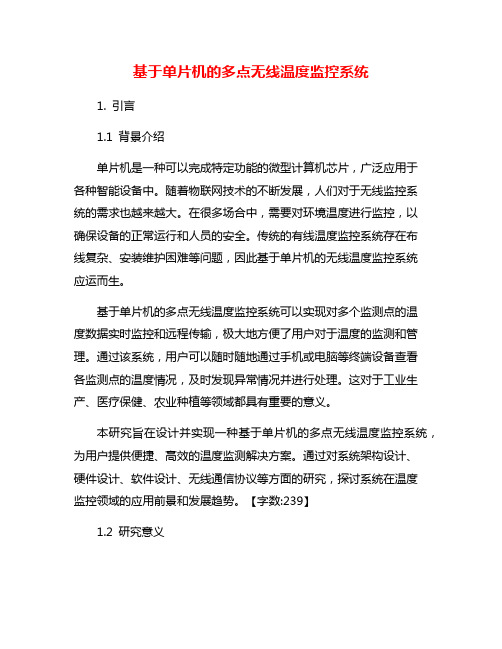 基于单片机的多点无线温度监控系统

1. 引言

1.1 背景介绍

单片机是一种可以完成特定功能的微型计算机芯片，广泛应用于各种智能设备中。随着物联网技术的不断发展，人们对于无线监控系统的需求也越来越大。在很多场合中，需要对环境温度进行监控，以确保设备的正常运行和人员的安全。传统的有线温度监控系统存在布线复杂、安装维护困难等问题，因此基于单片机的无线温度监控系统应运而生。

基于单片机的多点无线温度监控系统可以实现对多个监测点的温度数据实时监控和远程传输，极大地方便了用户对于温度的监测和管理。通过该系统，用户可以随时随地通过手机或电脑等终端设备查看各监测点的温度情况，及时发现异常情况并进行处理。这对于工业生产、医疗保健、农业种植等领域都具有重要的意义。

本研究旨在设计并实现一种基于单片机的多点无线温度监控系统，为用户提供便捷、高效的温度监测解决方案。通过对系统架构设计、硬件设计、软件设计、无线通信协议等方面的研究，探讨系统在温度监控领域的应用前景和发展趋势。【字数:239】

1.2 研究意义